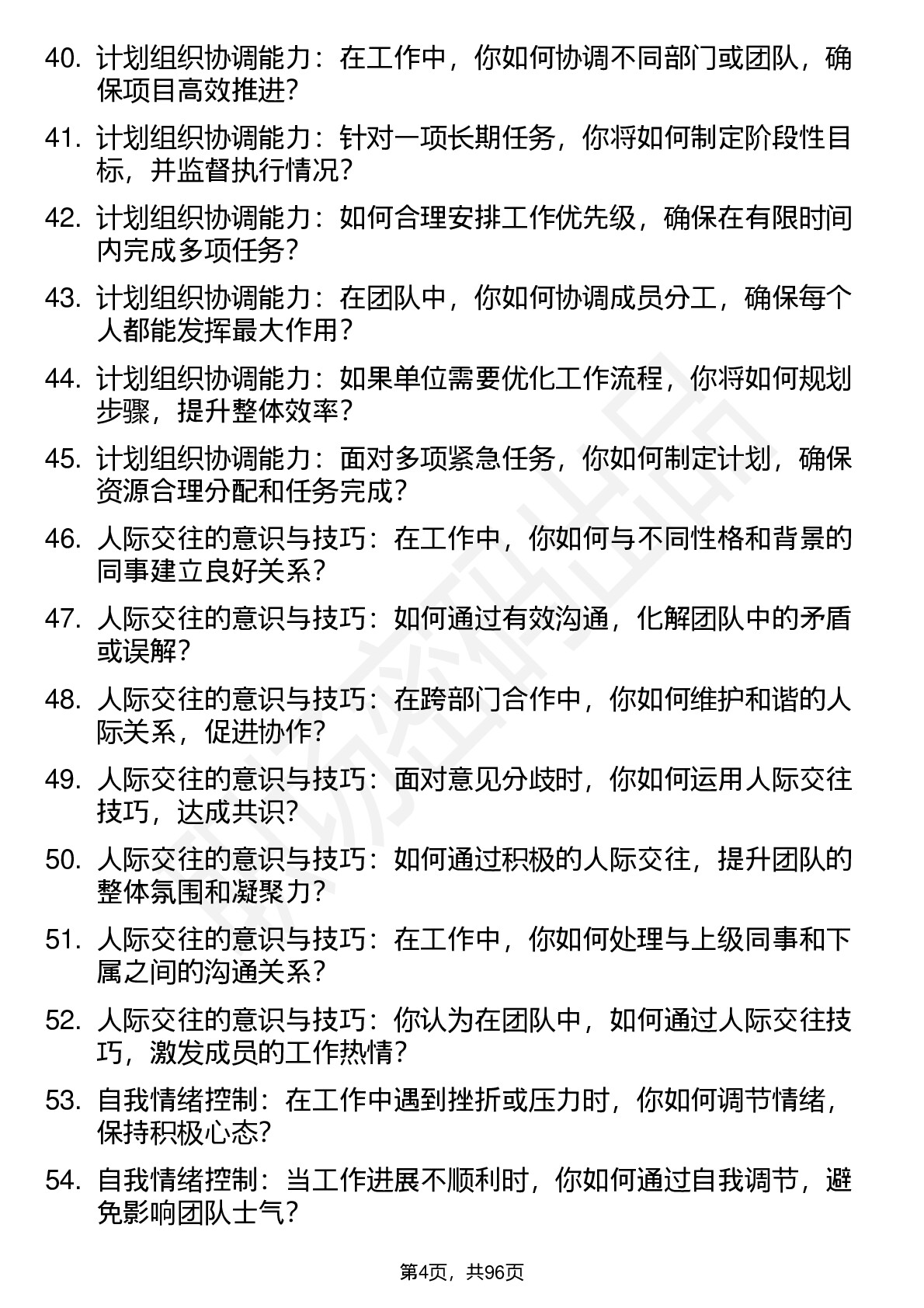 40. 计划组织协调能力：在工作中，你如何协调不同部门或团队，确保项目高效推进?

41. 计划组织协调能力：针对一项长期任务，你将如何制定阶段性目标，并监督执行情况?

42. 计划组织协调能力：如何合理安排工作优先级，确保在有限时间内完成多项任务?

43. 计划组织协调能力：在团队中，你如何协调成员分工，确保每个人都能发挥最大作用?

44. 计划组织协调能力：如果单位需要优化工作流程，你将如何规划步骤，提升整体效率?

45. 计划组织协调能力：面对多项紧急任务，你如何制定计划，确保资源合理分配和任务完成?

46. 人际交往的意识与技巧：在工作中，你如何与不同性格和背景的同事建立良好关系?

47. 人际交往的意识与技巧：如何通过有效沟通，化解团队中的矛盾或误解?

48. 人际交往的意识与技巧：在跨部门合作中，你如何维护和谐的人际关系，促进协作?

49. 人际交往的意识与技巧：面对意见分歧时，你如何运用人际交往技巧，达成共识?

50. 人际交往的意识与技巧：如何通过积极的人际交往，提升团队的整体氛围和凝聚力?

51. 人际交往的意识与技巧：在工作中，你如何处理与上级同事和下属之间的沟通关系?

52. 人际交往的意识与技巧：你认为在团队中，如何通过人际交往技巧，激发成员的工作热情?

53. 自我情绪控制：在工作中遇到挫折或压力时，你如何调节情绪，保持积极心态?

54. 自我情绪控制：当工作进展不顺利时，你如何通过自我调节，避免影响团队士气?

第4页，共96页